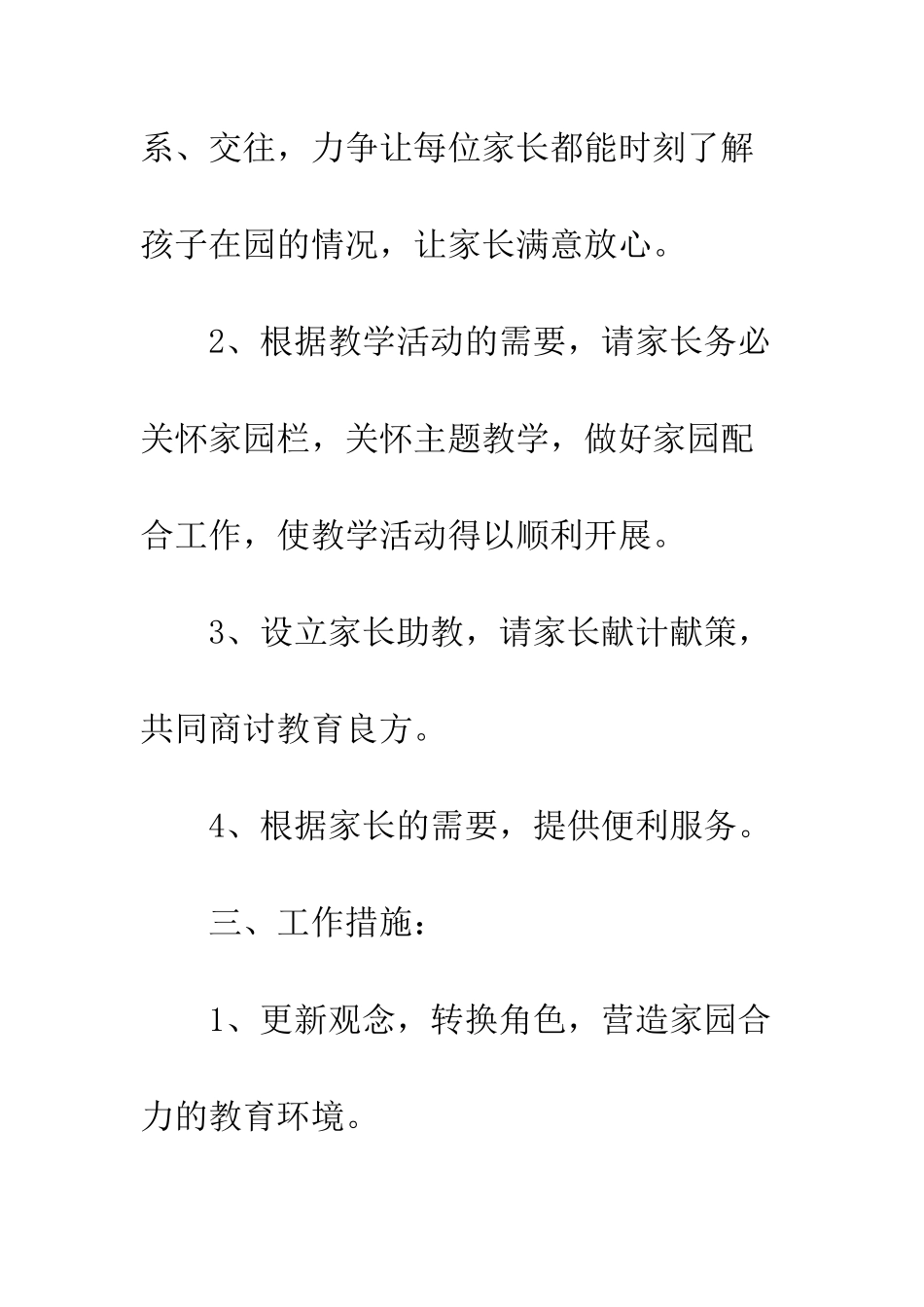 系、交往，力争让每位家长都能时刻了解孩子在园的情况，让家长满意放心。

2、根据教学活动的需要，请家长务必关怀家园栏，关怀主题教学，做好家园配合工作，使教学活动得以顺利开展。

3、设立家长助教，请家长献计献策，共同商讨教育良方。

4、根据家长的需要，提供便利服务。

三、工作措施：

1、更新观念，转换角色，营造家园合力的教育环境。